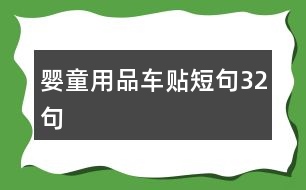 婴童用品车贴短句32句